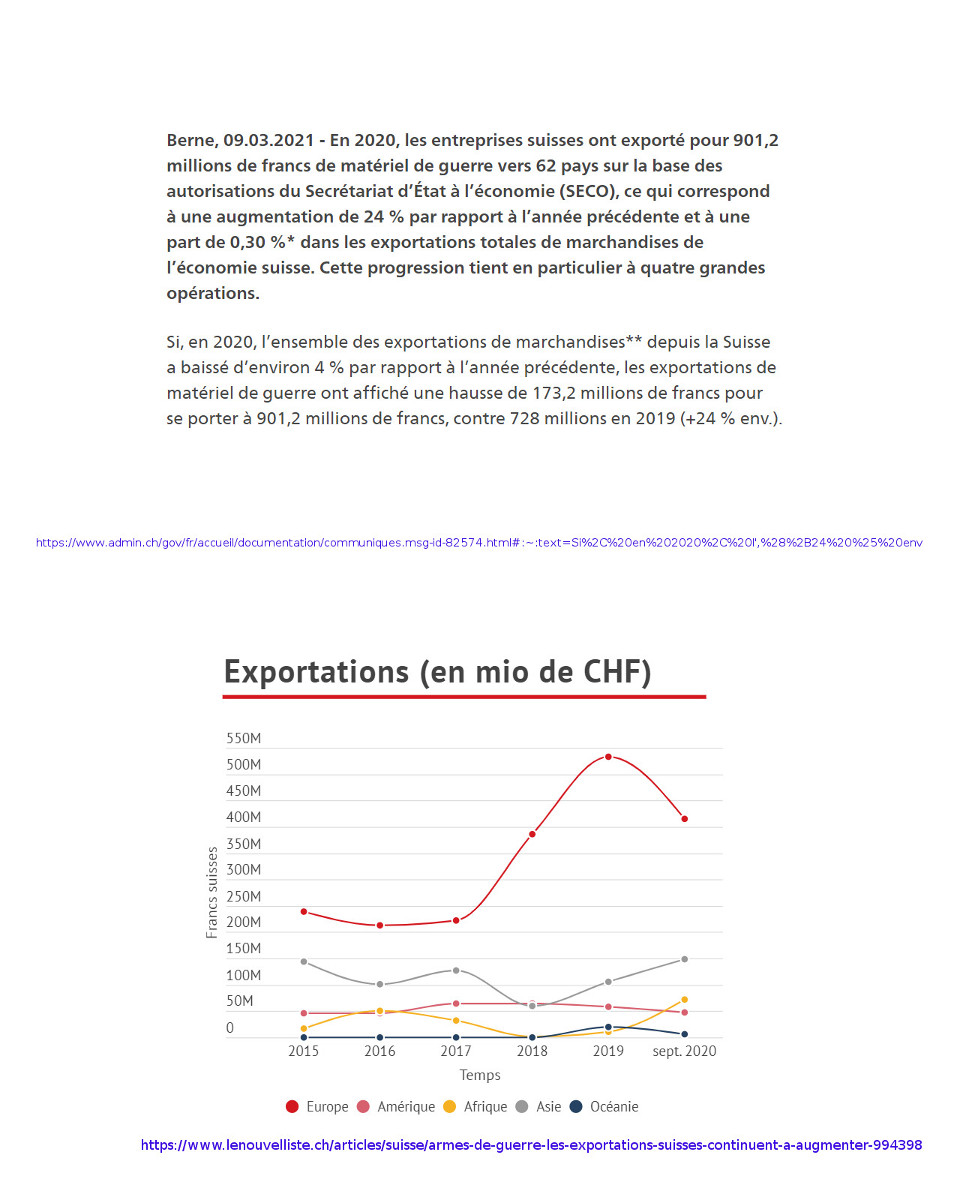 Berne, 09.03.2021 - En 2020, les entreprises suisses ont exporté pour 901,2 millions de francs de matériel de guerre vers 62 pays sur la base des autorisations du Secrétariat d'État à l'économie (SECO), ce qui correspond à une augmentation de 24 % par rapport à l'année précédente et à une part de 0,30 %* dans les exportations totales de marchandises de l'économie suisse. Cette progression tient en particulier à quatre grandes opérations.

Si, en 2020, l'ensemble des exportations de marchandises** depuis la Suisse a baissé d'environ 4 % par rapport à l'année précédente, les exportations de matériel de guerre ont affiché une hausse de 173,2 millions de francs pour se porter à 901,2 millions de francs, contre 728 millions en 2019 (+24 % env.).

https://www.admin.ch/gov/fr/accueil/documentation/communiques.msg-id-82574.html#:~:text=Si%2C%20en%202020%2C%20l',%28%2B24%20%25%20env

Exportations (en mio de CHF)

550M
500M
450M
400M
350M
300M
250M
200M
150M
100M
50M
0

Francs suisses

2015 2016 2017 2018 2019 sept. 2020

Temps

Europe Amérique Afrique Asie Océanie

https://www.lenouvelliste.ch/articles/suisse/armes-de-guerre-les-exportations-suisses-continuent-a-augmenter-994398